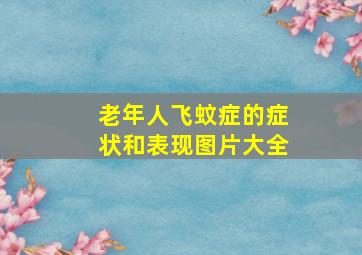 老年人飞蚊症的症状和表现图片大全